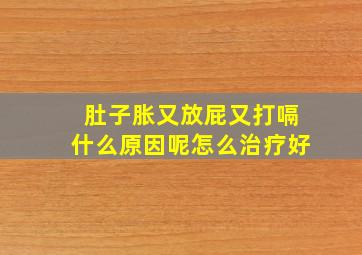 肚子胀又放屁又打嗝
什么原因呢怎么治疗好